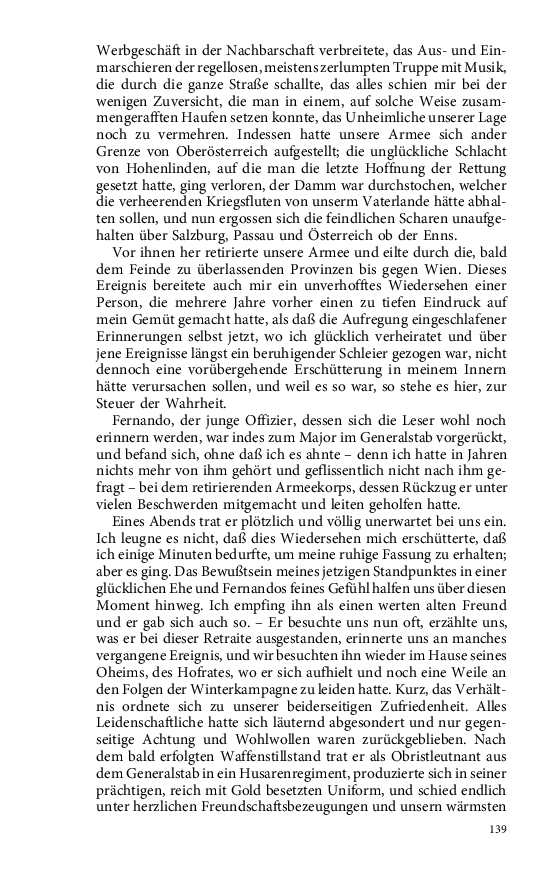 Werbgeschäft in der Nachbarschaft verbreitete, das Aus- und Einmarschieren der regellosen, meistens zerlumpten Truppe mit Musik, die durch die ganze Straße schallte, das alles schien mir bei der wenigen Zuversicht, die man in einem, auf solche Weise zusammengerafften Haufen setzen konnte, das Unheimliche unserer Lage noch zu vermehren. Indessen hatte unsere Armee sich ander Grenze von Oberösterreich aufgestellt; die unglückliche Schlacht von Hohenlinden, auf die man die letzte Hoffnung der Rettung gesetzt hatte, ging verloren, der Damm war durchstochen, welcher die verheerenden Kriegsfluten von unserm Vaterlande hätte abhalten sollen, und nun ergossen sich die feindlichen Scharen unaufgehalten über Salzburg, Passau und Österreich ob der Enns.

Vor ihnen her retirierte unsere Armee und eilte durch die, bald dem Feinde zu überlassenden Provinzen bis gegen Wien. Dieses Ereignis bereitete auch mir ein unverhofftes Wiedersehen einer Person, die mehrere Jahre vorher einen zu tiefen Eindruck auf mein Gemüt gemacht hatte, als daß die Aufregung eingeschlafener Erinnerungen selbst jetzt, wo ich glücklich verheiratet und über jene Ereignisse längst ein beruhigender Schleier gezogen war, nicht dennoch eine vorübergehende Erschütterung in meinem Innern hätte verursachen sollen, und weil es so war, so stehe es hier, zur Steuer der Wahrheit.

Fernando, der junge Offizier, dessen sich die Leser wohl noch erinnern werden, war indes zum Major im Generalstab vorgerückt, und befand sich, ohne daß ich es ahnte – denn ich hatte in Jahren nichts mehr von ihm gehört und geflissentlich nicht nach ihm gefragt – bei dem retirierenden Armeekorps, dessen Rückzug er unter vielen Beschwerden mitgemacht und leiten geholfen hatte.

Eines Abends trat er plötzlich und völlig unerwartet bei uns ein. Ich leugne es nicht, daß dies Wiedersehen mich erschütterte, daß ich einige Minuten bedurfte, um meine ruhige Fassung zu erhalten; aber es ging. Das Bewußtsein meines jetzigen Standpunktes in einer glücklichen Ehe und Fernandos feines Gefühl halfen uns über diesen Moment hinweg. Ich empfing ihn als einen werten alten Freund und er gab sich auch so. – Er besuchte uns nun oft, erzählte uns, was er bei dieser Retraite ausgestanden, erinnerte uns an manches vergangene Ereignis, und wir besuchten ihn wieder im Hause seines Oheims, des Hofrates, wo er sich aufhielt und noch eine Weile an den Folgen der Winterkampagne zu leiden hatte. Kurz, das Verhältnis ordnete sich zu unserer beiderseitigen Zufriedenheit. Alles Leidenschaftliche hatte sich läuternd abgesondert und nur gegenseitige Achtung und Wohlwollen waren zurückgeblieben. Nach dem bald erfolgten Waffenstillstand trat er als Obristleutnant aus dem Generalstab in ein Husarenregiment, produzierte sich in seiner prächtigen, reich mit Gold besetzten Uniform, und schied endlich unter herzlichen Freundschaftsbezeugungen und unsern wärmsten

139